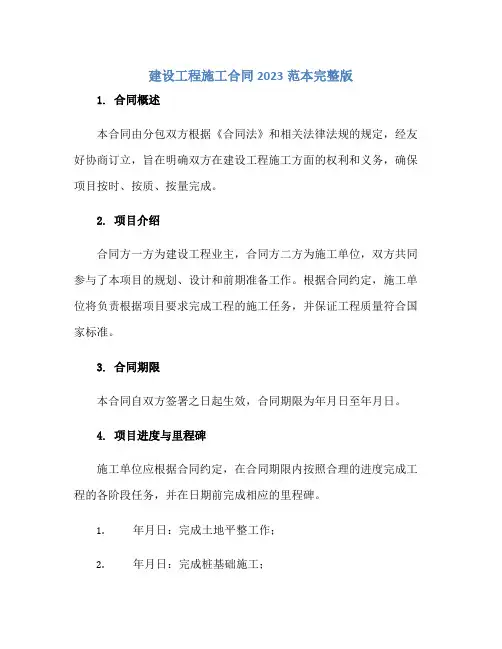 建设工程施工合同 2023 范本完整版

1. 合同概述

本合同由分包双方根据《合同法》和相关法律法规的规定，经友好协商订立，旨在明确双方在建设工程施工方面的权利和义务，确保项目按时、按质、按量完成。

2. 项目介绍

合同方一方为建设工程业主，合同方二方为施工单位，双方共同参与了本项目的规划、设计和前期准备工作。根据合同约定，施工单位将负责根据项目要求完成工程的施工任务，并保证工程质量符合国家标准。

3. 合同期限

本合同自双方签署之日起生效，合同期限为年月日至年月日。

4. 项目进度与里程碑

施工单位应根据合同约定，在合同期限内按照合理的进度完成工程的各阶段任务，并在日期前完成相应的里程碑。

1. 年月日：完成土地平整工作；

2. 年月日：完成桩基础施工；